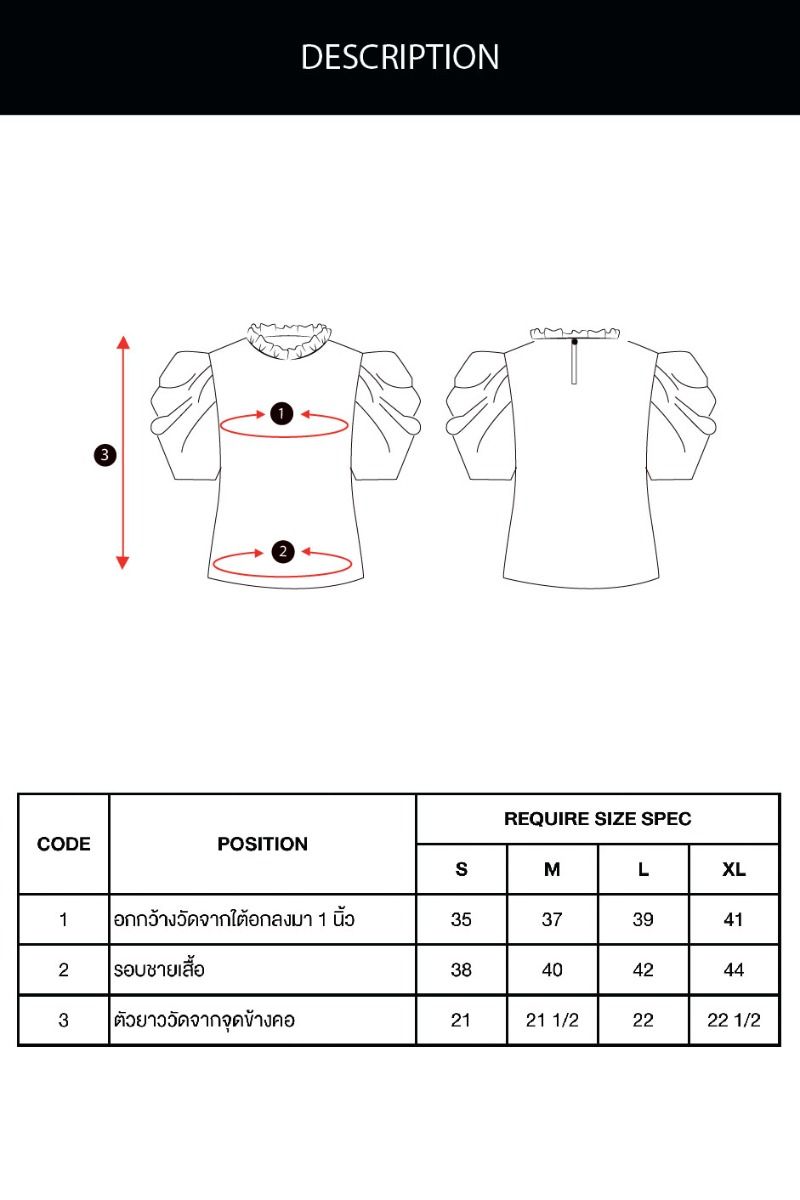 DESCRIPTION

3
1
2

| CODE | POSITION | REQUIRE SIZE SPEC | | | |
|---|---|---|---|---|---|
| | | S | M | L | XL |
| 1 | อกกว้างวัดจากใต้อกลงมา 1 นิ้ว | 35 | 37 | 39 | 41 |
| 2 | รอบชายเสื้อ | 38 | 40 | 42 | 44 |
| 3 | ตัวยาววัดจากจุดข้างคอ | 21 | 21 1/2 | 22 | 22 1/2 |